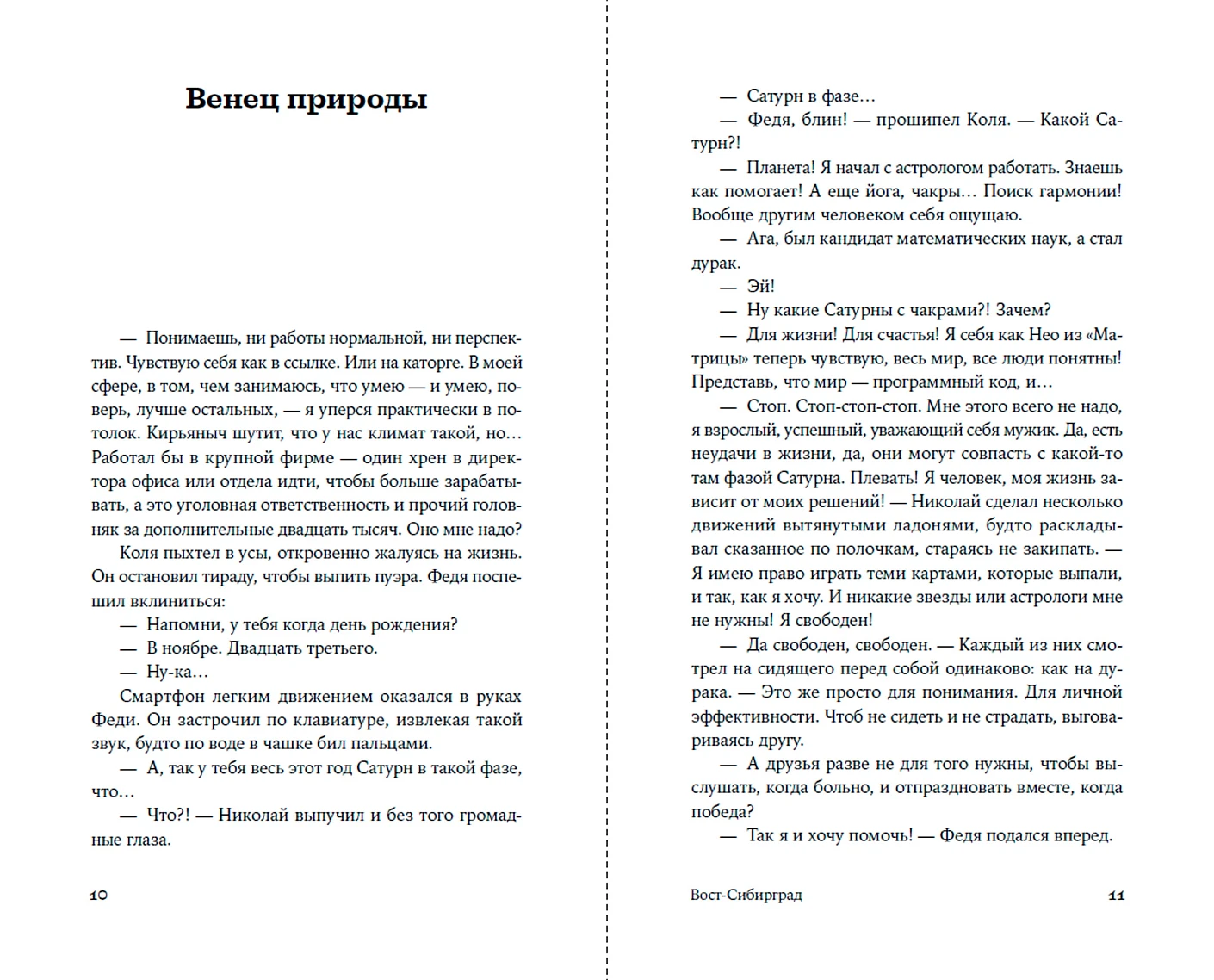 Венец природы

— Понимаешь, ни работы нормальной, ни перспектив. Чувствую себя как в ссылке. Или на каторге. В моей сфере, в том, чем занимаюсь, что умею — и умею, поверь, лучше остальных, — я уперся практически в потолок. Кирьяныч шутит, что у нас климат такой, но… Работал бы в крупной фирме — один хрен в директора офиса или отдела идти, чтобы больше зарабатывать, а это уголовная ответственность и прочий головняк за дополнительные двадцать тысяч. Оно мне надо?

Коля пыхтел в усы, откровенно жалуясь на жизнь. Он остановил тираду, чтобы выпить пуэра. Федя поспешил вклиниться:

— Напомни, у тебя когда день рождения?

— В ноябре. Двадцать третьего.

— Ну-ка…

Смартфон легким движением оказался в руках Феди. Он застрочил по клавиатуре, извлекая такой звук, будто по воде в чашке бил пальцами.

— А, так у тебя весь этот год Сатурн в такой фазе, что…

— Что?! — Николай выпучил и без того громадные глаза.

10

— Сатурн в фазе…

— Федя, блин! — прошипел Коля. — Какой Сатурн?!

— Планета! Я начал с астрологом работать. Знаешь как помогает! А еще йога, чакры… Поиск гармонии! Вообще другим человеком себя ощущаю.

— Ага, был кандидат математических наук, а стал дурак.

— Эй!

— Ну какие Сатурны с чакрами?! Зачем?

— Для жизни! Для счастья! Я себя как Нео из «Матрицы» теперь чувствую, весь мир, все люди понятны! Представь, что мир — программный код, и…

— Стоп. Стоп-стоп-стоп. Мне этого всего не надо, я взрослый, успешный, уважающий себя мужик. Да, есть неудачи в жизни, да, они могут совпасть с какой-то там фазой Сатурна. Плевать! Я человек, моя жизнь зависит от моих решений! — Николай сделал несколько движений вытянутыми ладонями, будто раскладывал сказанное по полочкам, стараясь не закипать. — Я имею право играть теми картами, которые выпали, и так, как я хочу. И никакие звезды или астрологи мне не нужны! Я свободен!

— Да свободен, свободен. — Каждый из них смотрел на сидящего перед собой одинаково: как на дурака. — Это же просто для понимания. Для личной эффективности. Чтоб не сидеть и не страдать, выговариваясь другу.

— А друзья разве не для того нужны, чтобы выслушать, когда больно, и отпраздновать вместе, когда победа?

— Так я и хочу помочь! — Федя подался вперед.

Вост-Сибирград 11